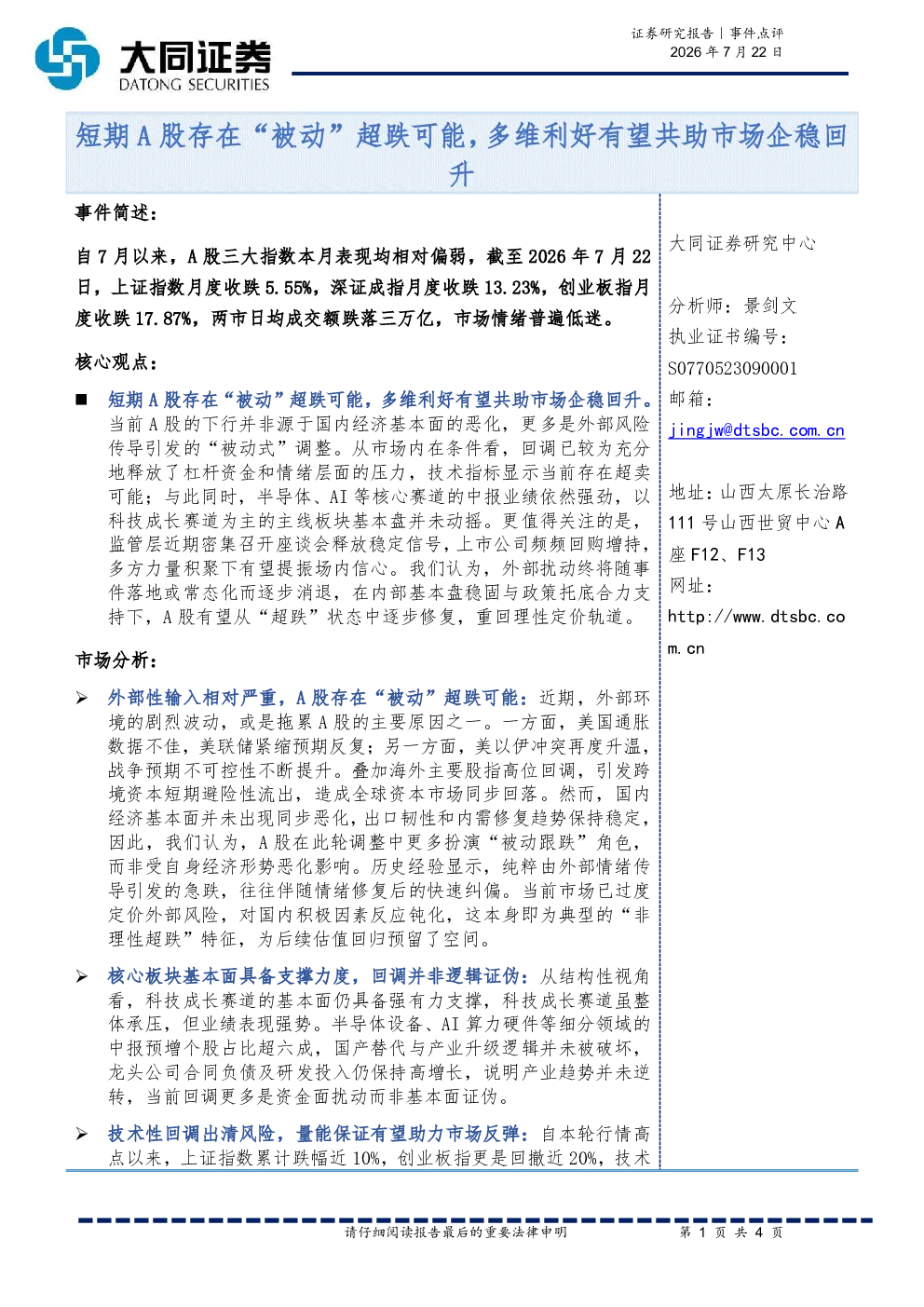 大同证券
DATONG SECURITIES

证券研究报告｜事件点评
2026年7月22日

短期A股存在“被动”超跌可能，多维利好有望共助市场企稳回升

事件简述：

自7月以来，A股三大指数本月表现均相对偏弱，截至2026年7月22日，上证指数月度收跌5.55%，深证成指月度收跌13.23%，创业板指月度收跌17.87%，两市日均成交额跌落三万亿，市场情绪普遍低迷。

核心观点：

■ 短期A股存在“被动”超跌可能，多维利好有望共助市场企稳回升。当前A股的下行并非源于国内经济基本面的恶化，更多是外部风险传导引发的“被动式”调整。从市场内在条件看，回调已较为充分地释放了杠杆资金和情绪层面的压力，技术指标显示当前存在超卖可能；与此同时，半导体、AI等核心赛道的中报业绩依然强劲，以科技成长赛道为主的主线板块基本盘并未动摇。更值得关注的是，监管层近期密集召开座谈会释放稳定信号，上市公司频频回购增持，多方力量积聚下有望提振场内信心。我们认为，外部扰动终将随事件落地或常态化而逐步消退，在内部基本盘稳固与政策托底合力支持下，A股有望从“超跌”状态中逐步修复，重回理性定价轨道。

市场分析：

➢ 外部性输入相对严重，A股存在“被动”超跌可能：近期，外部环境的剧烈波动，或是拖累A股的主要原因之一。一方面，美国通胀数据不佳，美联储紧缩预期反复；另一方面，美以伊冲突再度升温，战争预期不可控性不断提升。叠加海外主要股指高位回调，引发跨境资本短期避险性流出，造成全球资本市场同步回落。然而，国内经济基本面并未出现同步恶化，出口韧性和内需修复趋势保持稳定，因此，我们认为，A股在此轮调整中更多扮演“被动跟跌”角色，而非受自身经济形势恶化影响。历史经验显示，纯粹由外部情绪传导引发的急跌，往往伴随情绪修复后的快速纠偏。当前市场已过度定价外部风险，对国内积极因素反应钝化，这本身即为典型的“非理性超跌”特征，为后续估值回归预留了空间。

➢ 核心板块基本面具备支撑力度，回调并非逻辑证伪：从结构性视角看，科技成长赛道的基本面仍具备强有力支撑，科技成长赛道虽整体承压，但业绩表现强势。半导体设备、AI算力硬件等细分领域的中报预增个股占比超六成，国产替代与产业升级逻辑并未被破坏，龙头公司合同负债及研发投入仍保持高增长，说明产业趋势并未逆转，当前回调更多是资金面扰动而非基本面证伪。

➢ 技术性回调出清风险，量能保证有望助力市场反弹：自本轮行情高点以来，上证指数累计跌幅近10%，创业板指更是回撤近20%，技术

大同证券研究中心

分析师：景剑文
执业证书编号：
S0770523090001
邮箱：
jingjw@dtsbc.com.cn

地址：山西太原长治路111号山西世贸中心A座F12、F13
网址：
http://www.dtsbc.com.cn

请仔细阅读报告最后的重要法律申明

第1页 共4页